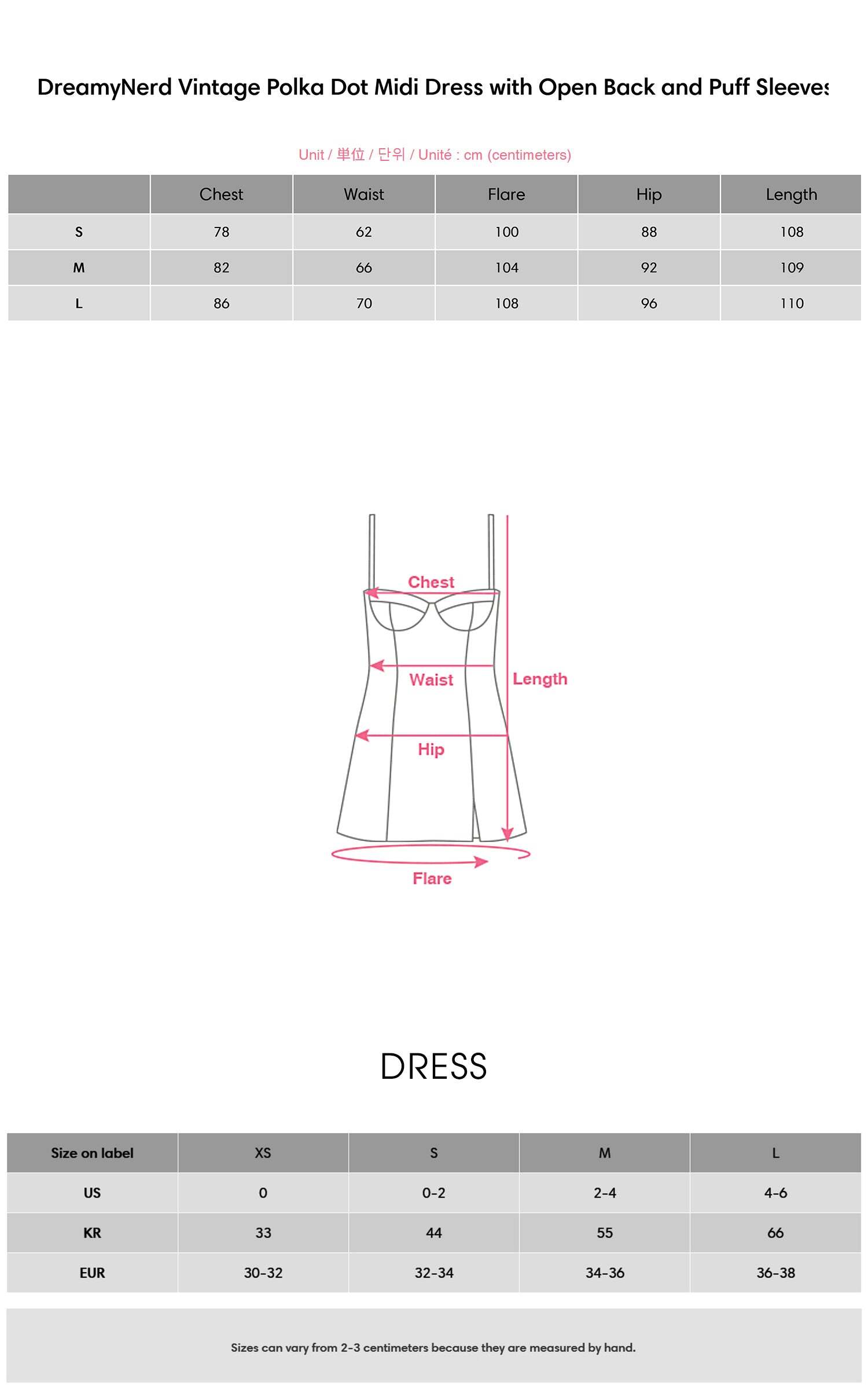 DreamyNerd Vintage Polka Dot Midi Dress with Open Back and Puff Sleeves

Unit / 単位 / 단위 / Unité : cm (centimeters)

| | Chest | Waist | Flare | Hip | Length |
|---|---|---|---|---|---|
| S | 78 | 62 | 100 | 88 | 108 |
| M | 82 | 66 | 104 | 92 | 109 |
| L | 86 | 70 | 108 | 96 | 110 |

Chest
Waist
Length
Hip
Flare

DRESS

| Size on label | XS | S | M | L |
|---|---|---|---|---|
| US | 0 | 0-2 | 2-4 | 4-6 |
| KR | 33 | 44 | 55 | 66 |
| EUR | 30-32 | 32-34 | 34-36 | 36-38 |

Sizes can vary from 2-3 centimeters because they are measured by hand.